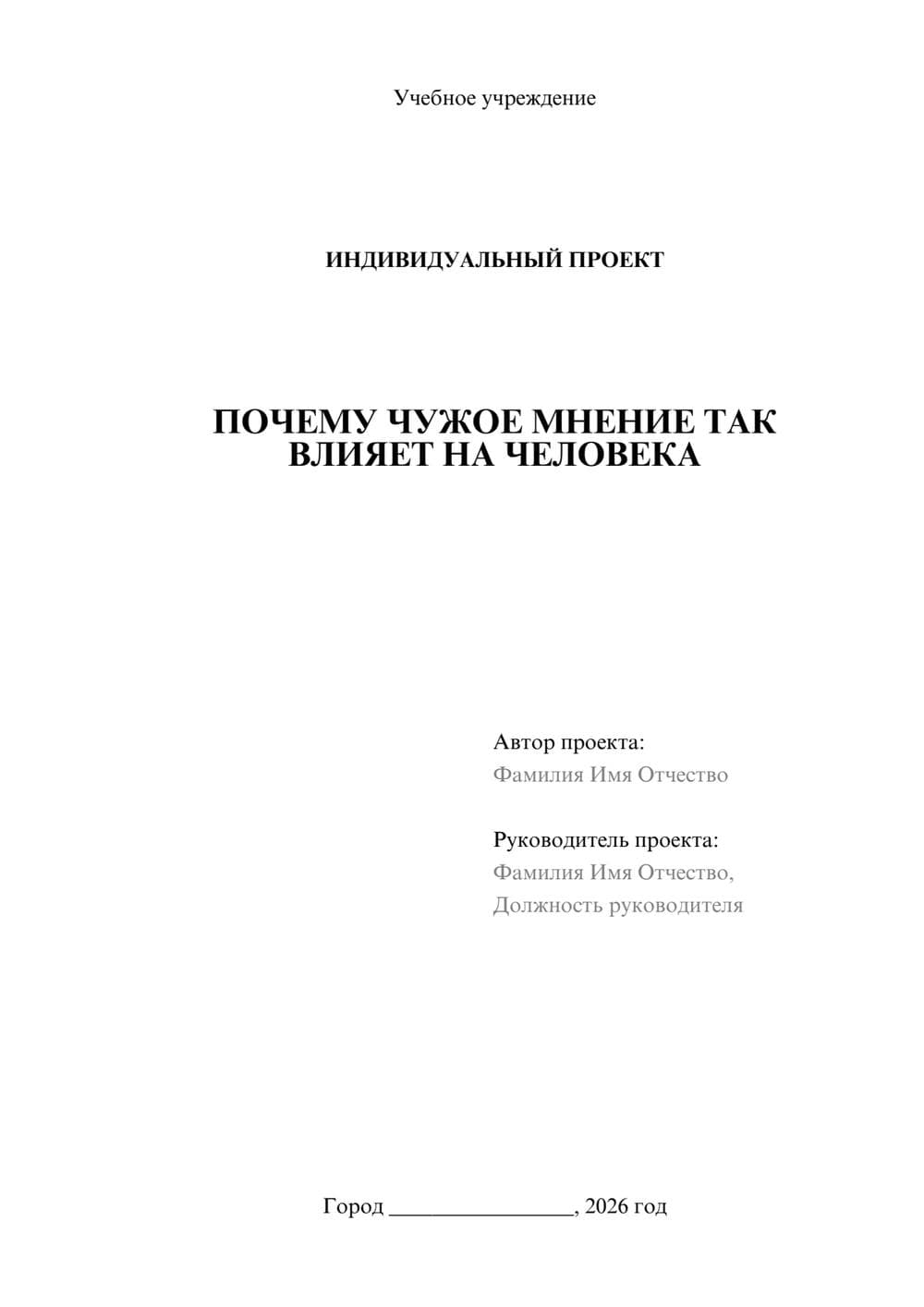 Учебное учреждение

ИНДИВИДУАЛЬНЫЙ ПРОЕКТ

ПОЧЕМУ ЧУЖОЕ МНЕНИЕ ТАК ВЛИЯЕТ НА ЧЕЛОВЕКА

Автор проекта:
Фамилия Имя Отчество

Руководитель проекта:
Фамилия Имя Отчество,
Должность руководителя

Город ________________, 2026 год